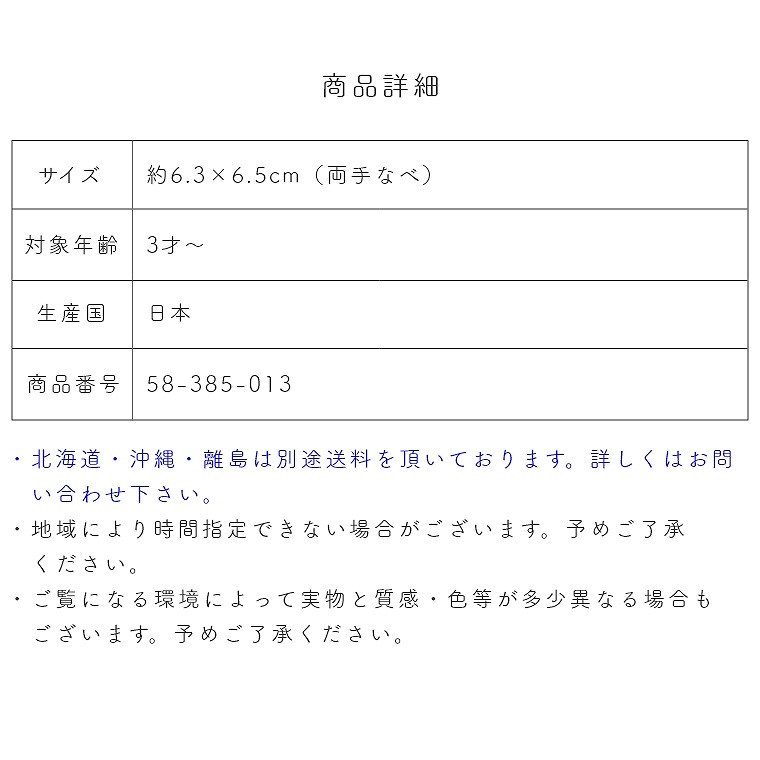 商品詳細

| サイズ | 約6.3×6.5cm（両手なべ） |
|---|---|
| 対象年齢 | 3才～ |
| 生産国 | 日本 |
| 商品番号 | 58-385-013 |

・北海道・沖縄・離島は別途送料を頂いております。詳しくはお問い合わせ下さい。

・地域により時間指定できない場合がございます。予めご了承ください。

・ご覧になる環境によって実物と質感・色等が多少異なる場合もございます。予めご了承ください。